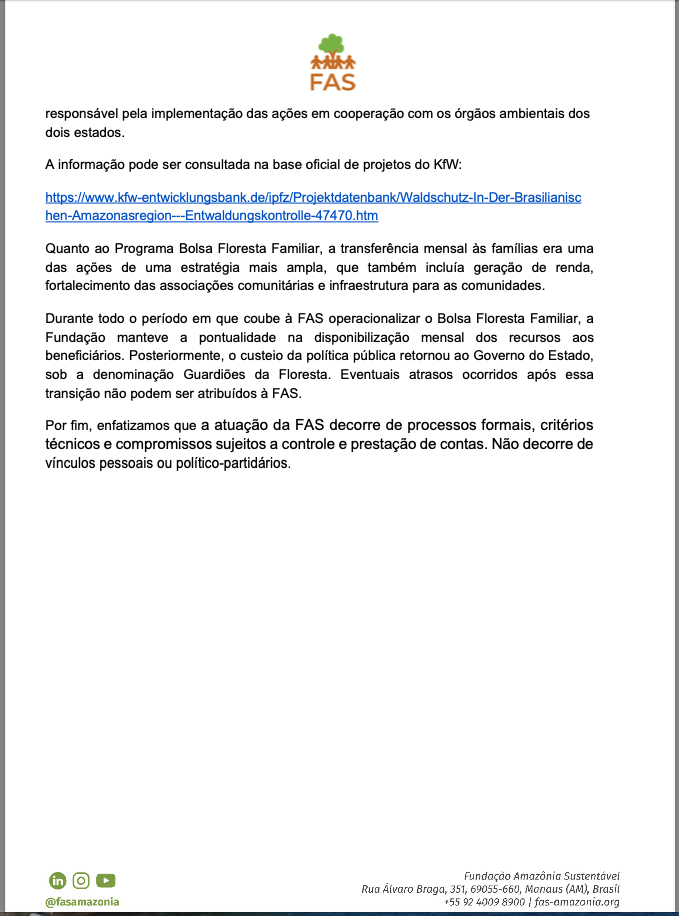 FAS

responsável pela implementação das ações em cooperação com os órgãos ambientais dos dois estados.

A informação pode ser consultada na base oficial de projetos do KfW:

https://www.kfw-entwicklungsbank.de/ipfz/Projektdatenbank/Waldschutz-In-Der-Brasilianischen-Amazonasregion---Entwaldungskontrolle-47470.htm

Quanto ao Programa Bolsa Floresta Familiar, a transferência mensal às famílias era uma das ações de uma estratégia mais ampla, que também incluía geração de renda, fortalecimento das associações comunitárias e infraestrutura para as comunidades.

Durante todo o período em que coube à FAS operacionalizar o Bolsa Floresta Familiar, a Fundação manteve a pontualidade na disponibilização mensal dos recursos aos beneficiários. Posteriormente, o custeio da política pública retornou ao Governo do Estado, sob a denominação Guardiões da Floresta. Eventuais atrasos ocorridos após essa transição não podem ser atribuídos à FAS.

Por fim, enfatizamos que a atuação da FAS decorre de processos formais, critérios técnicos e compromissos sujeitos a controle e prestação de contas. Não decorre de vínculos pessoais ou político-partidários.

@fasamazonia

Fundação Amazônia Sustentável
Rua Álvaro Braga, 351, 69055-660, Manaus (AM), Brasil
+55 92 4009 8900 | fas-amazonia.org